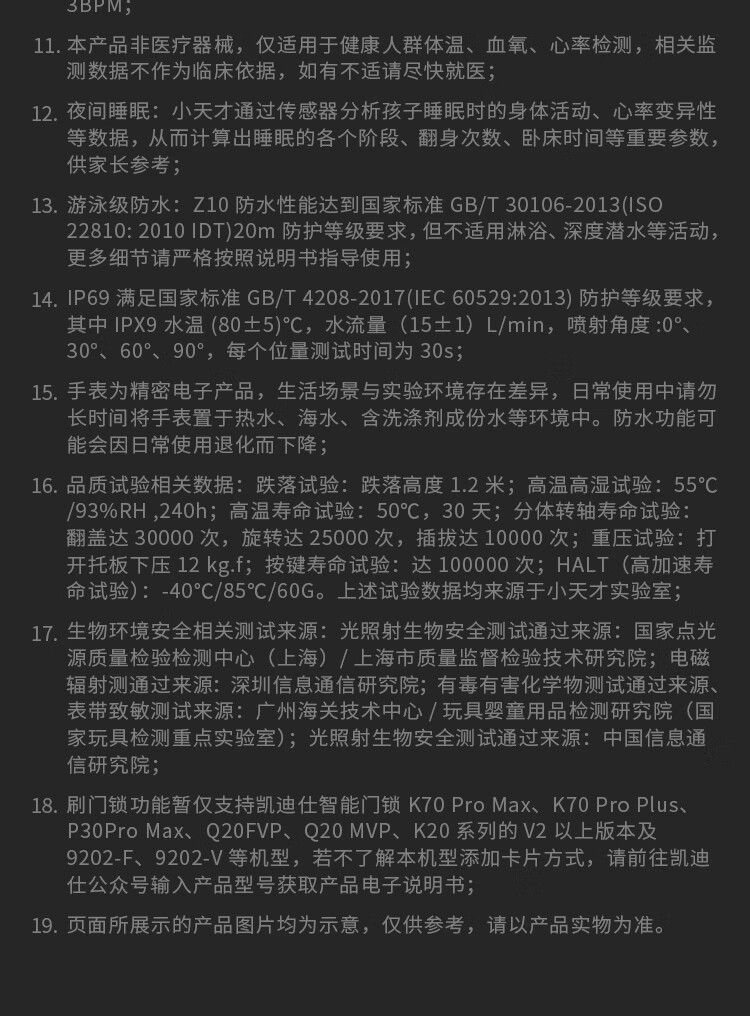 3BPM；

11. 本产品非医疗器械，仅适用于健康人群体温、血氧、心率检测，相关监测数据不作为临床依据，如有不适请尽快就医；

12. 夜间睡眠：小天才通过传感器分析孩子睡眠时的身体活动、心率变异性等数据，从而计算出睡眠的各个阶段、翻身次数、卧床时间等重要参数，供家长参考；

13. 游泳级防水：Z10 防水性能达到国家标准 GB/T 30106-2013(ISO 22810: 2010 IDT)20m 防护等级要求，但不适用淋浴、深度潜水等活动，更多细节请严格按照说明书指导使用；

14. IP69 满足国家标准 GB/T 4208-2017(IEC 60529:2013) 防护等级要求，其中 IPX9 水温 (80±5)℃，水流量（15±1）L/min，喷射角度 :0°、30°、60°、90°，每个位置测试时间为 30s；

15. 手表为精密电子产品，生活场景与实验环境存在差异，日常使用中请勿长时间将手表置于热水、海水、含洗涤剂成份水等环境中。防水功能可能会因日常使用退化而下降；

16. 品质试验相关数据：跌落试验：跌落高度 1.2 米；高温高湿试验：55℃ /93%RH ,240h；高温寿命试验：50℃，30 天；分体转轴寿命试验：翻盖达 30000 次，旋转达 25000 次，插拔达 10000 次；重压试验：打开托板下压 12 kg.f；按键寿命试验：达 100000 次；HALT（高加速寿命试验）：-40℃/85℃/60G。上述试验数据均来源于小天才实验室；

17. 生物环境安全相关测试来源：光照射生物安全测试通过来源：国家点光源质量检验检测中心（上海）/ 上海市质量监督检验技术研究院；电磁辐射测通过来源：深圳信息通信研究院；有毒有害化学物测试通过来源、表带致敏测试来源：广州海关技术中心 / 玩具婴童用品检测研究院（国家玩具检测重点实验室）；光照射生物安全测试通过来源：中国信息通信研究院；

18. 刷门锁功能暂仅支持凯迪仕智能门锁 K70 Pro Max、K70 Pro Plus、P30Pro Max、Q20FVP、Q20 MVP、K20 系列的 V2 以上版本及 9202-F、9202-V 等机型，若不了解本机型添加卡片方式，请前往凯迪仕公众号输入产品型号获取产品电子说明书；

19. 页面所展示的产品图片均为示意，仅供参考，请以产品实物为准。